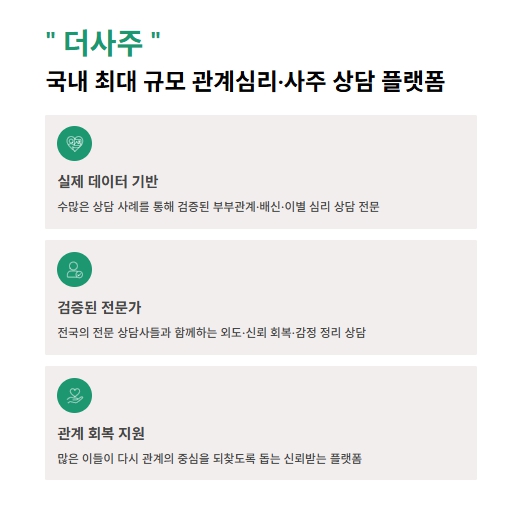 " 더사주 "
국내 최대 규모 관계심리·사주 상담 플랫폼

실제 데이터 기반
수많은 상담 사례를 통해 검증된 부부관계·배신·이별 심리 상담 전문

검증된 전문가
전국의 전문 상담사들과 함께하는 외도·신뢰 회복·감정 정리 상담

관계 회복 지원
많은 이들이 다시 관계의 중심을 되찾도록 돕는 신뢰받는 플랫폼